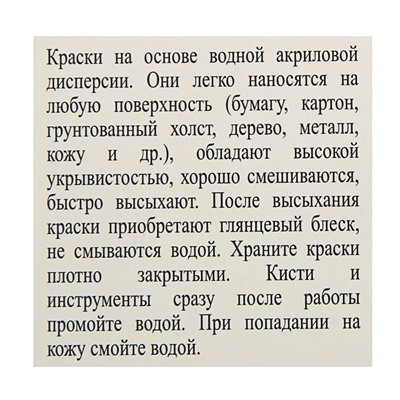 Краски на основе водной акриловой дисперсии. Они легко наносятся на любую поверхность (бумагу, картон, грунтованный холст, дерево, металл, кожу и др.), обладают высокой укрывистостью, хорошо смешиваются, быстро высыхают. После высыхания краски приобретают глянцевый блеск, не смываются водой. Храните краски плотно закрытыми. Кисти и инструменты сразу после работы промойте водой. При попадании на кожу смойте водой.